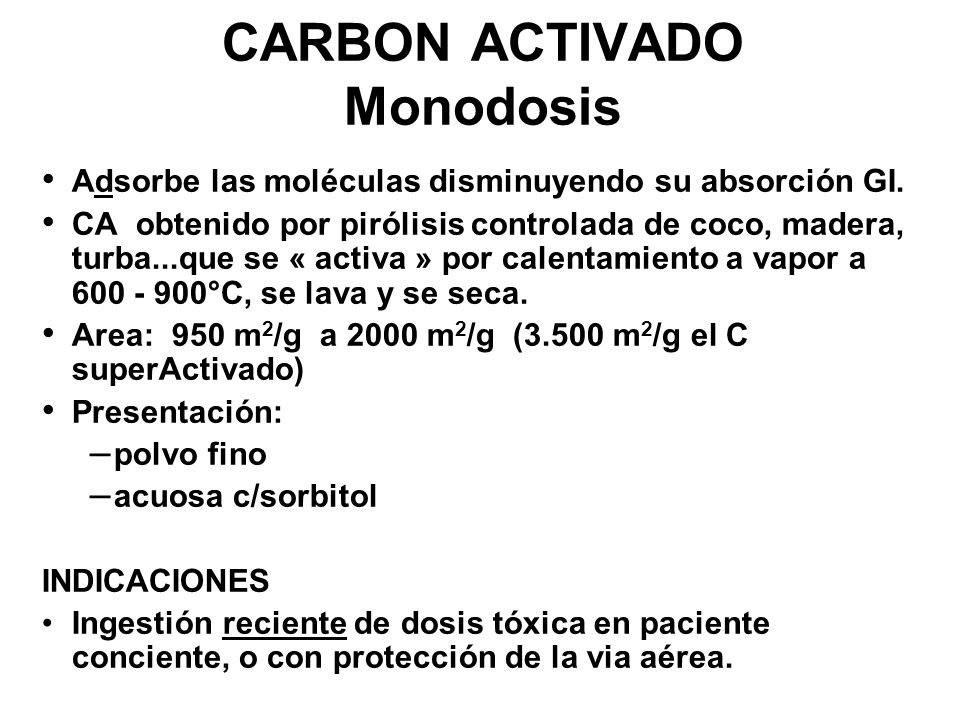 CARBON ACTIVADO
Monodosis

• Adsorbe las moléculas disminuyendo su absorción GI.
• CA obtenido por pirólisis controlada de coco, madera, turba...que se « activa » por calentamiento a vapor a 600 - 900°C, se lava y se seca.
• Area: 950 $m^2$/g a 2000 $m^2$/g (3.500 $m^2$/g el C superActivado)
• Presentación:
–polvo fino
–acuosa c/sorbitol

INDICACIONES
• Ingestión reciente de dosis tóxica en paciente conciente, o con protección de la via aérea.